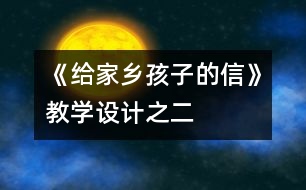 《给家乡孩子的信》教学设计之二